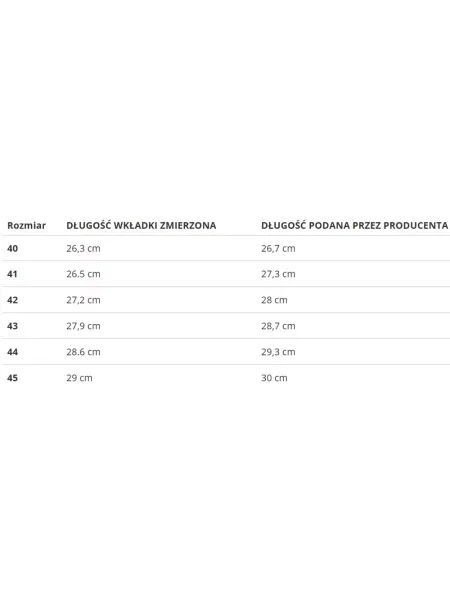 | Rozmiar | DŁUGOŚĆ WKŁADKI ZMIERZONA | DŁUGOŚĆ PODANA PRZEZ PRODUCENTA |
|---|---|---|
| 40 | 26,3 cm | 26,7 cm |
| 41 | 26.5 cm | 27,3 cm |
| 42 | 27,2 cm | 28 cm |
| 43 | 27,9 cm | 28,7 cm |
| 44 | 28.6 cm | 29,3 cm |
| 45 | 29 cm | 30 cm |